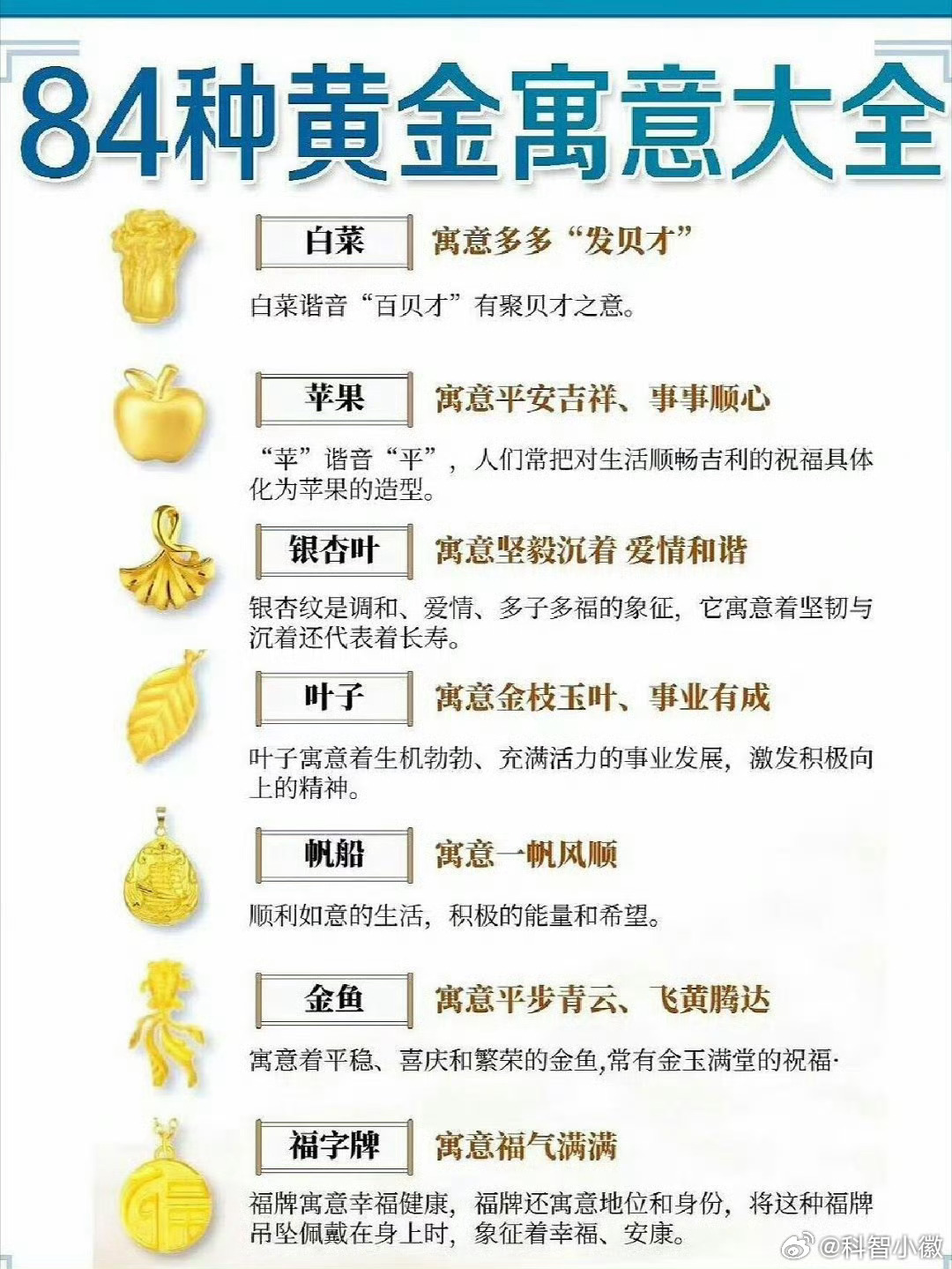 84种黄金寓意大全

白菜 寓意多多“发贝才”

白菜谐音“百贝才”有聚贝才之意。

苹果 寓意平安吉祥、事事顺心

“苹”谐音“平”，人们常把对生活顺畅吉利的祝福具体化为苹果的造型。

银杏叶 寓意坚毅沉着 爱情和谐

银杏纹是调和、爱情、多子多福的象征，它寓意着坚韧与沉着还代表着长寿。

叶子 寓意金枝玉叶、事业有成

叶子寓意着生机勃勃、充满活力的事业发展，激发积极向上的精神。

帆船 寓意一帆风顺

顺利如意的生活，积极的能量和希望。

金鱼 寓意平步青云、飞黄腾达

寓意着平稳、喜庆和繁荣的金鱼,常有金玉满堂的祝福·

福字牌 寓意福气满满

福牌寓意幸福健康，福牌还寓意地位和身份，将这种福牌吊坠佩戴在身上时，象征着幸福、安康。

@科智小徽